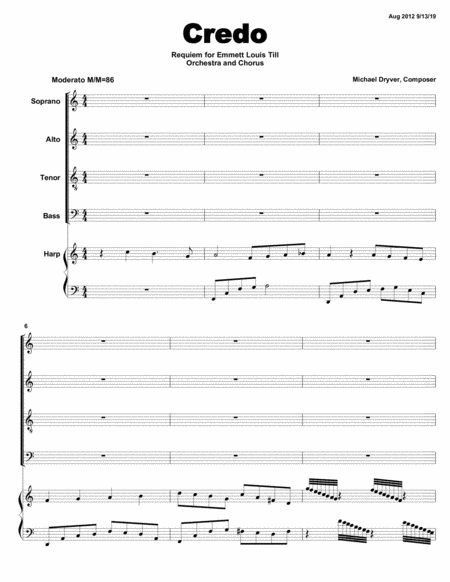 Aug 2012 9/13/19

Credo

Requiem for Emmett Louis Till
Orchestra and Chorus

Moderato M/M=86

Michael Dryver, Composer

Soprano

Alto

Tenor

Bass

Harp

6